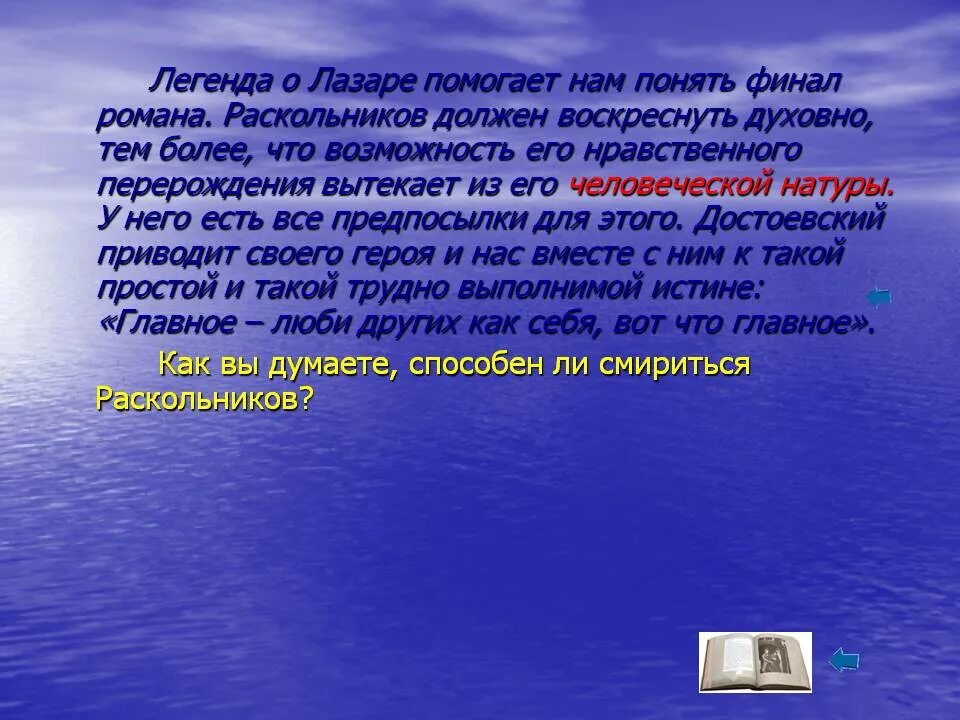 Легенда о Лазаре помогает нам понять финал романа. Раскольников должен воскреснуть духовно, тем более, что возможность его нравственного перерождения вытекает из его человеческой натуры. У него есть все предпосылки для этого. Достоевский приводит своего героя и нас вместе с ним к такой простой и такой трудно выполнимой истине: «Главное – люби других как себя, вот что главное».

Как вы думаете, способен ли смириться Раскольников?